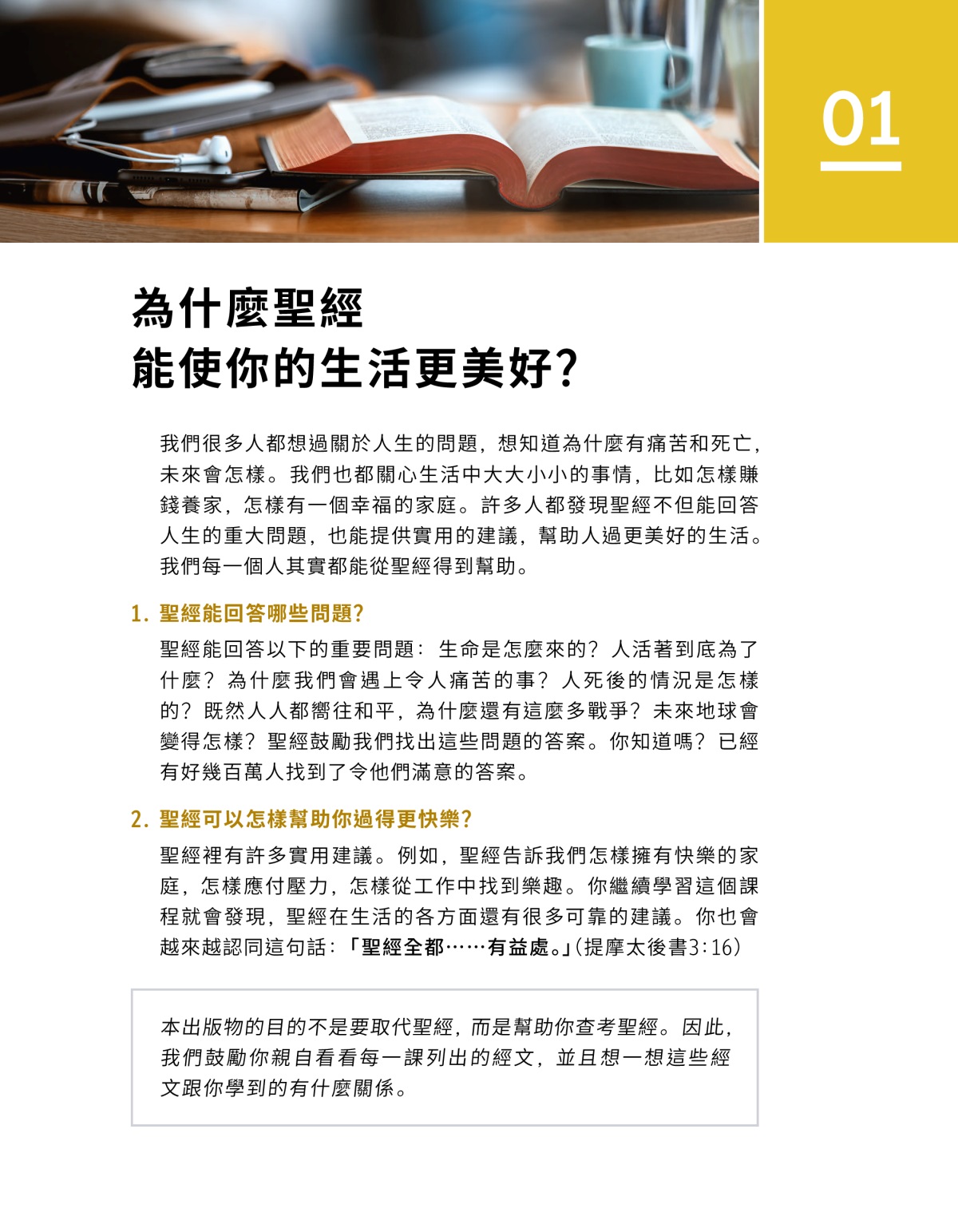 01

為什麼聖經
能使你的生活更美好？

我們很多人都想過關於人生的問題，想知道為什麼有痛苦和死亡，未來會怎樣。我們也都關心生活中大大小小的事情，比如怎樣賺錢養家，怎樣有一個幸福的家庭。許多人都發現聖經不但能回答人生的重大問題，也能提供實用的建議，幫助人過更美好的生活。我們每一個人其實都能從聖經得到幫助。

1. 聖經能回答哪些問題？

聖經能回答以下的重要問題：生命是怎麼來的？人活著到底為了什麼？為什麼我們會遇上令人痛苦的事？人死後的情況是怎樣的？既然人人都嚮往和平，為什麼還有這麼多戰爭？未來地球會變得怎樣？聖經鼓勵我們找出這些問題的答案。你知道嗎？已經有好幾百萬人找到了令他們滿意的答案。

2. 聖經可以怎樣幫助你過得更快樂？

聖經裡有許多實用建議。例如，聖經告訴我們怎樣擁有快樂的家庭，怎樣應付壓力，怎樣從工作中找到樂趣。你繼續學習這個課程就會發現，聖經在生活的各方面還有很多可靠的建議。你也會越來越認同這句話：「聖經全都……有益處。」（提摩太後書3:16）

本出版物的目的不是要取代聖經，而是幫助你查考聖經。因此，我們鼓勵你親自看看每一課列出的經文，並且想一想這些經文跟你學到的有什麼關係。